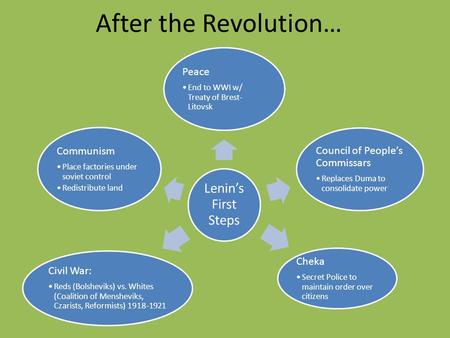 After the Revolution…

Lenin's First Steps

Peace
• End to WWI w/ Treaty of Brest-Litovsk

Council of People's Commissars
• Replaces Duma to consolidate power

Cheka
• Secret Police to maintain order over citizens

Civil War:
• Reds (Bolsheviks) vs. Whites (Coalition of Mensheviks, Czarists, Reformists) 1918-1921

Communism
• Place factories under soviet control
• Redistribute land